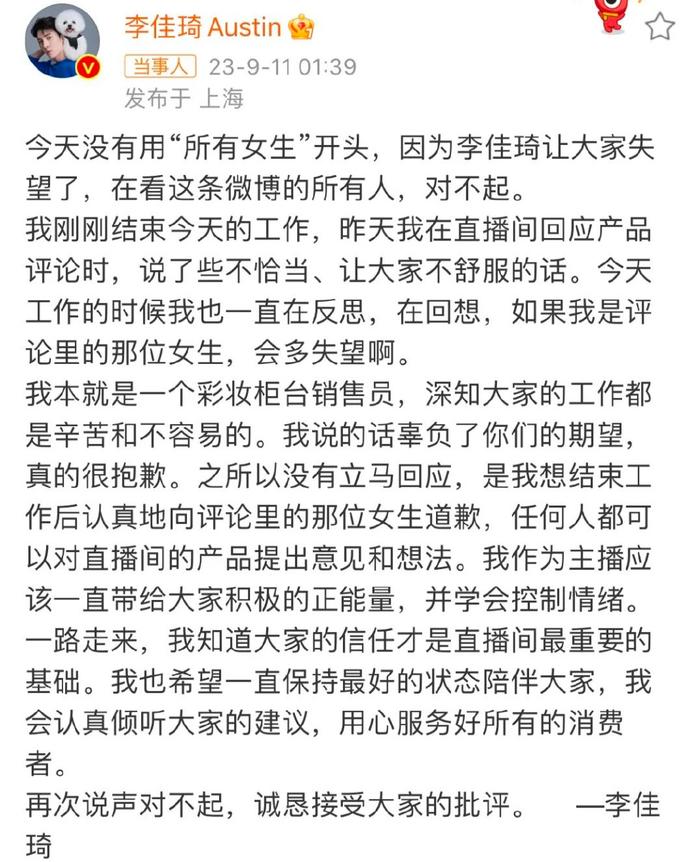 李佳琦 Austin

当事人 23-9-11 01:39
发布于 上海

今天没有用“所有女生”开头，因为李佳琦让大家失望了，在看这条微博的所有人，对不起。
我刚刚结束今天的工作，昨天我在直播间回应产品评论时，说了些不恰当、让大家不舒服的话。今天工作的时候我也一直在反思，在回想，如果我是评论里的那位女生，会多失望啊。
我本就是一个彩妆柜台销售员，深知大家的工作都是辛苦和不容易的。我说的话辜负了你们的期望，真的很抱歉。之所以没有立马回应，是我想结束工作后认真地向评论里的那位女生道歉，任何人都可以对直播间的产品提出意见和想法。我作为主播应该一直带给大家积极的正能量，并学会控制情绪。
一路走来，我知道大家的信任才是直播间最重要的基础。我也希望一直保持最好的状态陪伴大家，我会认真倾听大家的建议，用心服务好所有的消费者。
再次说声对不起，诚恳接受大家的批评。 —李佳琦